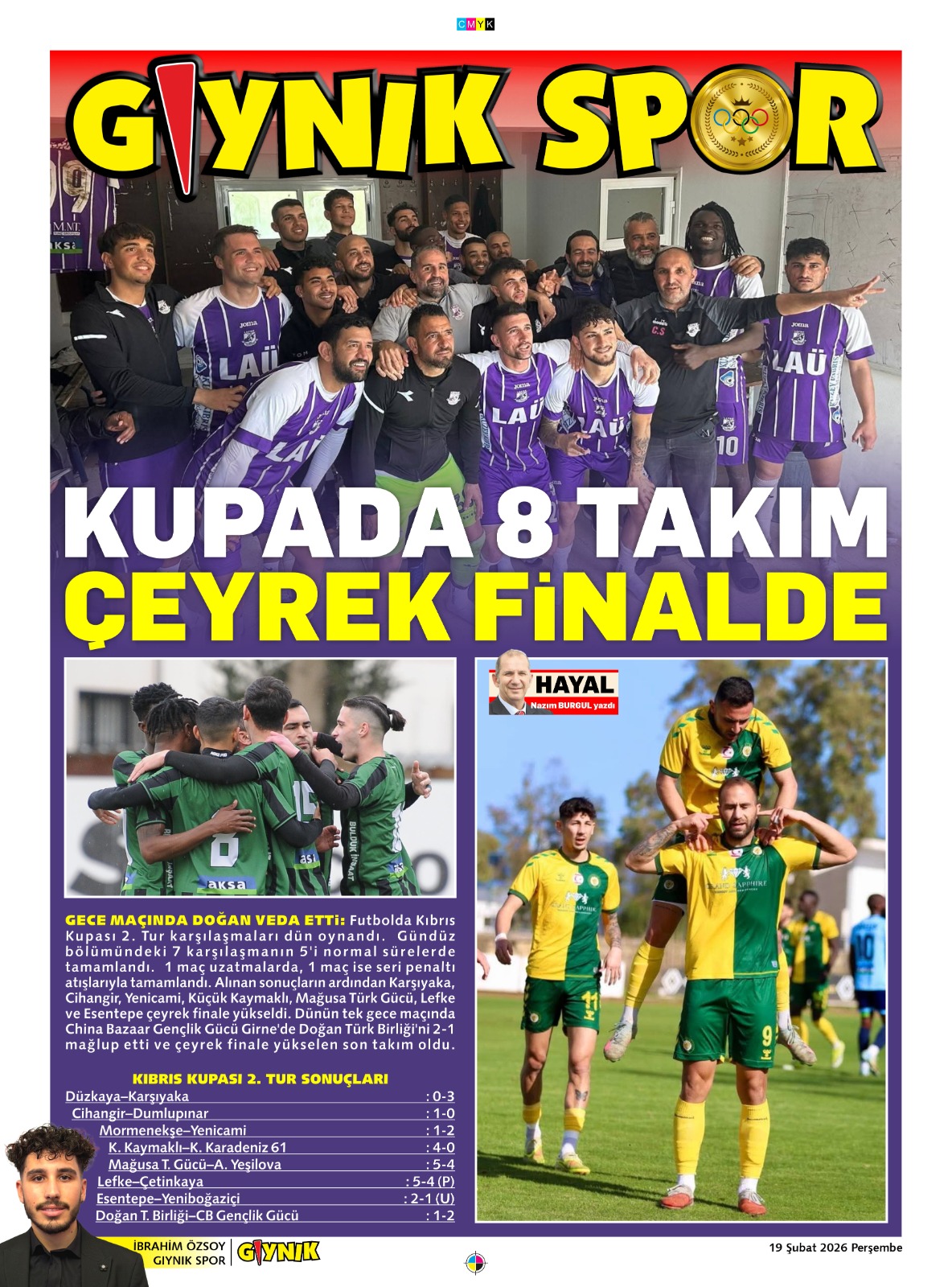 CMYK

GIYNIK SPOR

KUPADA 8 TAKIM ÇEYREK FİNALDE

HAYAL
Nazım BURGUL yazdı

GECE MAÇINDA DOĞAN VEDA ETTİ: Futbolda Kıbrıs Kupası 2. Tur karşılaşmaları dün oynandı. Gündüz bölümündeki 7 karşılaşmanın 5'i normal sürelerde tamamlandı. 1 maç uzatmalarda, 1 maç ise seri penaltı atışlarıyla tamamlandı. Alınan sonuçların ardından Karşıyaka, Cihangir, Yenicami, Küçük Kaymaklı, Mağusa Türk Gücü, Lefke ve Esentepe çeyrek finale yükseldi. Dünün tek gece maçında China Bazaar Gençlik Gücü Girne'de Doğan Türk Birliği'ni 2-1 mağlup etti ve çeyrek finale yükselen son takım oldu.

KIBRIS KUPASI 2. TUR SONUÇLARI

| | |
|---|---|
| Düzkaya–Karşıyaka | : 0-3 |
| Cihangir–Dumlupınar | : 1-0 |
| Mormenekşe–Yenicami | : 1-2 |
| K. Kaymaklı–K. Karadeniz 61 | : 4-0 |
| Mağusa T. Gücü–A. Yeşilova | : 5-4 |
| Lefke–Çetinkaya | : 5-4 (P) |
| Esentepe–Yeniboğaziçi | : 2-1 (U) |
| Doğan T. Birliği–CB Gençlik Gücü | : 1-2 |

İBRAHİM ÖZSOY
GIYNIK SPOR
GIYNIK

19 Şubat 2026 Perşembe